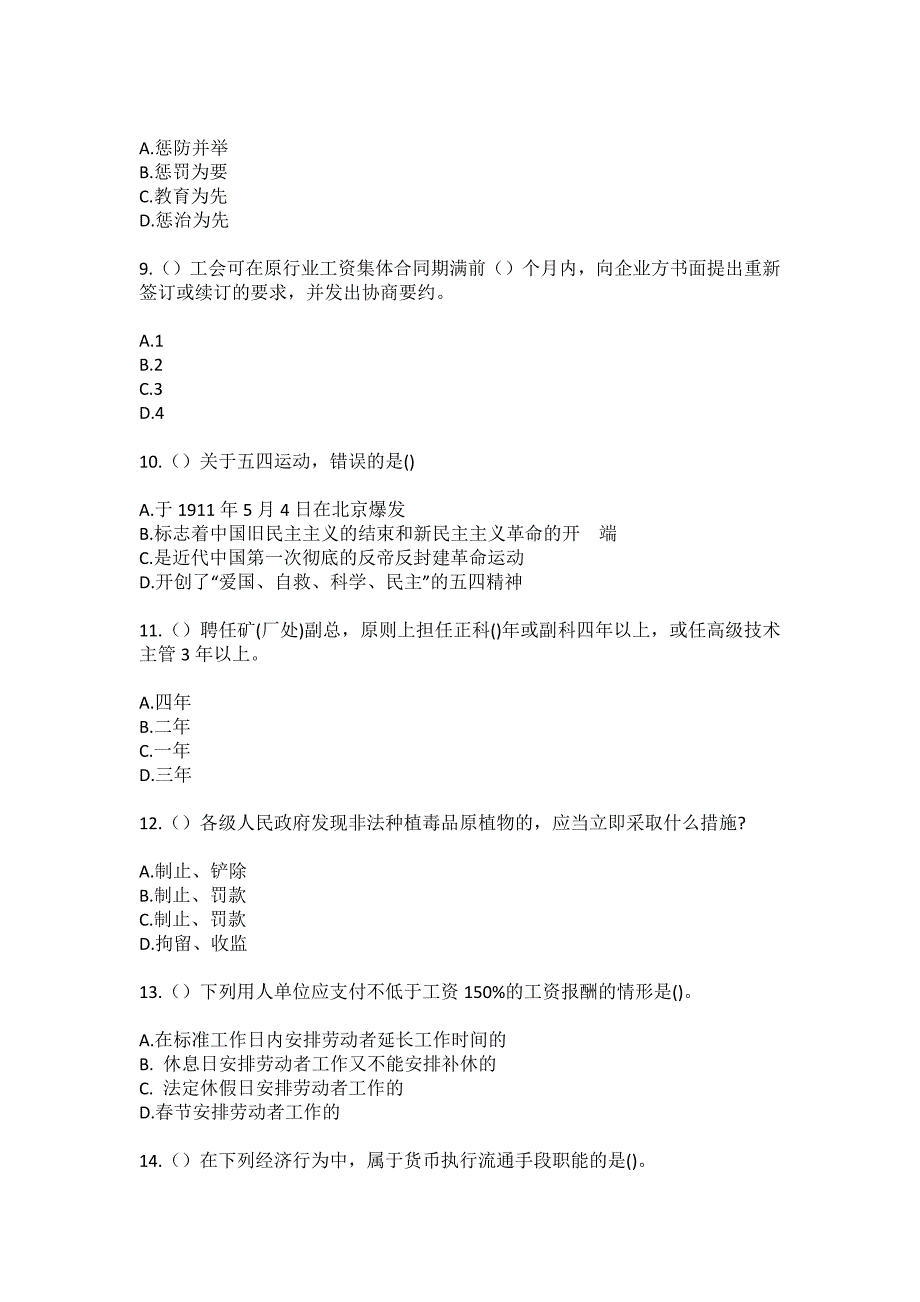 A.惩防并举
B.惩罚为要
C.教育为先
D.惩治为先

9.（）工会可在原行业工资集体合同期满前（）个月内，向企业方书面提出重新签订或续订的要求，并发出协商要约。

A.1
B.2
C.3
D.4

10.（）关于五四运动，错误的是()

A.于 1911 年 5 月 4 日在北京爆发
B.标志着中国旧民主主义的结束和新民主主义革命的开 端
C.是近代中国第一次彻底的反帝反封建革命运动
D.开创了“爱国、自救、科学、民主”的五四精神

11.（）聘任矿(厂处)副总，原则上担任正科()年或副科四年以上，或任高级技术主管 3 年以上。

A.四年
B.二年
C.一年
D.三年

12.（）各级人民政府发现非法种植毒品原植物的，应当立即采取什么措施?

A.制止、铲除
B.制止、罚款
C.制止、罚款
D.拘留、收监

13.（）下列用人单位应支付不低于工资 150%的工资报酬的情形是()。

A.在标准工作日内安排劳动者延长工作时间的
B. 休息日安排劳动者工作又不能安排补休的
C. 法定休假日安排劳动者工作的
D.春节安排劳动者工作的

14.（）在下列经济行为中，属于货币执行流通手段职能的是()。